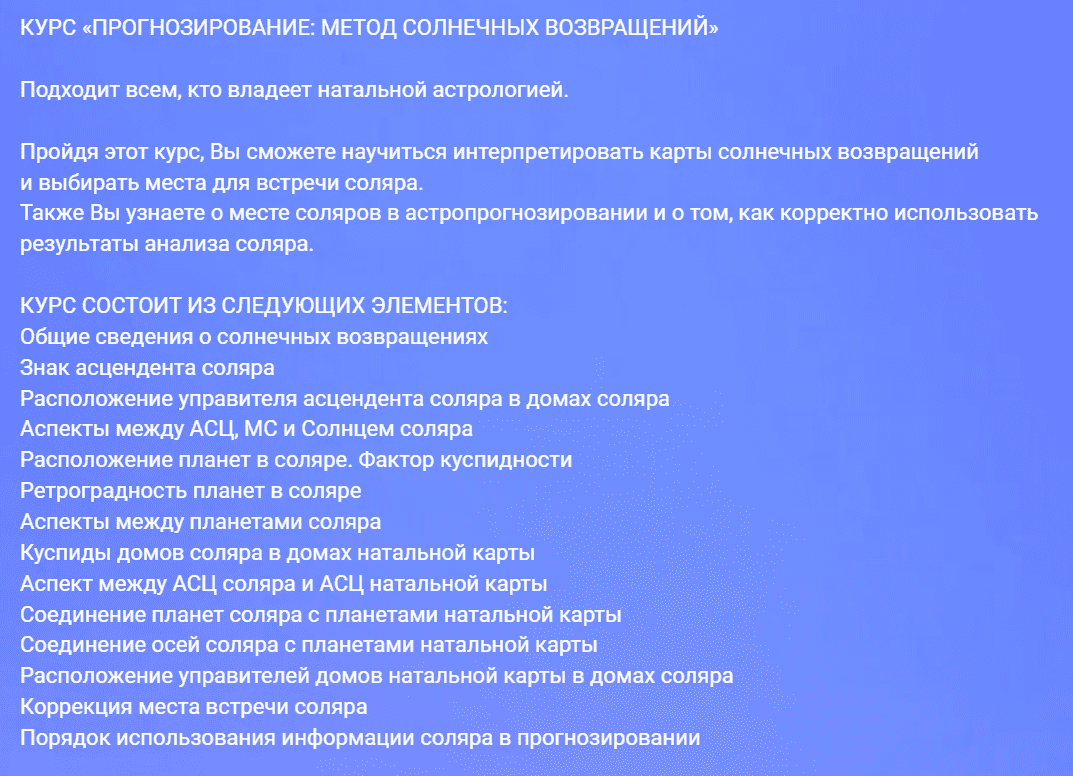 КУРС «ПРОГНОЗИРОВАНИЕ: МЕТОД СОЛНЕЧНЫХ ВОЗВРАЩЕНИЙ»

Подходит всем, кто владеет натальной астрологией.

Пройдя этот курс, Вы сможете научиться интерпретировать карты солнечных возвращений и выбирать места для встречи соляра.
Также Вы узнаете о месте соляров в астропрогнозировании и о том, как корректно использовать результаты анализа соляра.

КУРС СОСТОИТ ИЗ СЛЕДУЮЩИХ ЭЛЕМЕНТОВ:
Общие сведения о солнечных возвращениях
Знак асцендента соляра
Расположение управителя асцендента соляра в домах соляра
Аспекты между АСЦ, МС и Солнцем соляра
Расположение планет в соляре. Фактор куспидности
Ретроградность планет в соляре
Аспекты между планетами соляра
Куспиды домов соляра в домах натальной карты
Аспект между АСЦ соляра и АСЦ натальной карты
Соединение планет соляра с планетами натальной карты
Соединение осей соляра с планетами натальной карты
Расположение управителей домов натальной карты в домах соляра
Коррекция места встречи соляра
Порядок использования информации соляра в прогнозировании